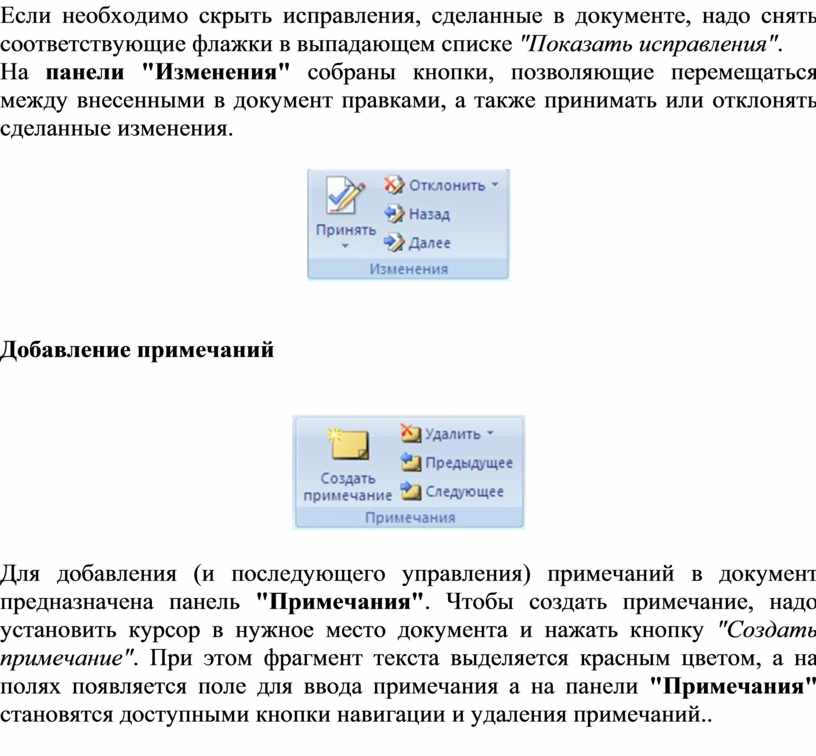 Если необходимо скрыть исправления, сделанные в документе, надо снять соответствующие флажки в выпадающем списке "Показать исправления".

На панели "Изменения" собраны кнопки, позволяющие перемещаться между внесенными в документ правками, а также принимать или отклонять сделанные изменения.

Принять
Отклонить
Назад
Далее
Изменения

Добавление примечаний

Создать примечание
Удалить
Предыдущее
Следующее
Примечания

Для добавления (и последующего управления) примечаний в документ предназначена панель "Примечания". Чтобы создать примечание, надо установить курсор в нужное место документа и нажать кнопку "Создать примечание". При этом фрагмент текста выделяется красным цветом, а на полях появляется поле для ввода примечания а на панели "Примечания" становятся доступными кнопки навигации и удаления примечаний..